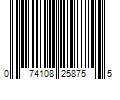 0 74108 25875 5